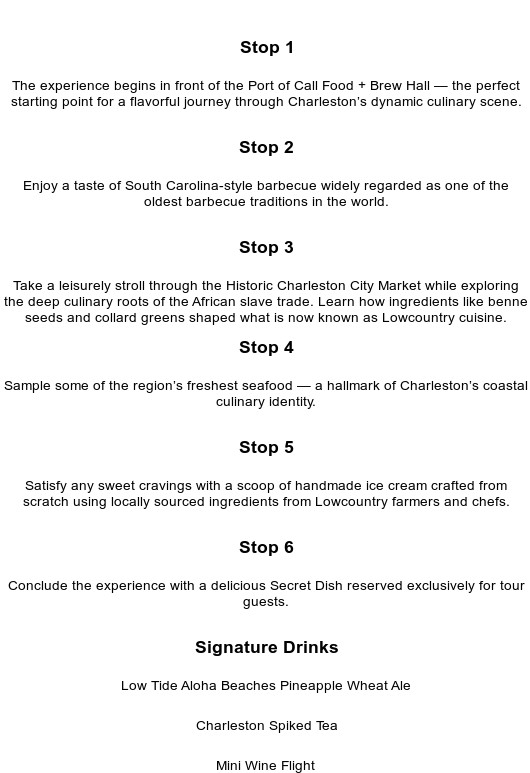 Stop 1

The experience begins in front of the Port of Call Food + Brew Hall — the perfect starting point for a flavorful journey through Charleston's dynamic culinary scene.

Stop 2

Enjoy a taste of South Carolina-style barbecue widely regarded as one of the oldest barbecue traditions in the world.

Stop 3

Take a leisurely stroll through the Historic Charleston City Market while exploring the deep culinary roots of the African slave trade. Learn how ingredients like benne seeds and collard greens shaped what is now known as Lowcountry cuisine.

Stop 4

Sample some of the region's freshest seafood — a hallmark of Charleston's coastal culinary identity.

Stop 5

Satisfy any sweet cravings with a scoop of handmade ice cream crafted from scratch using locally sourced ingredients from Lowcountry farmers and chefs.

Stop 6

Conclude the experience with a delicious Secret Dish reserved exclusively for tour guests.

Signature Drinks

Low Tide Aloha Beaches Pineapple Wheat Ale

Charleston Spiked Tea

Mini Wine Flight